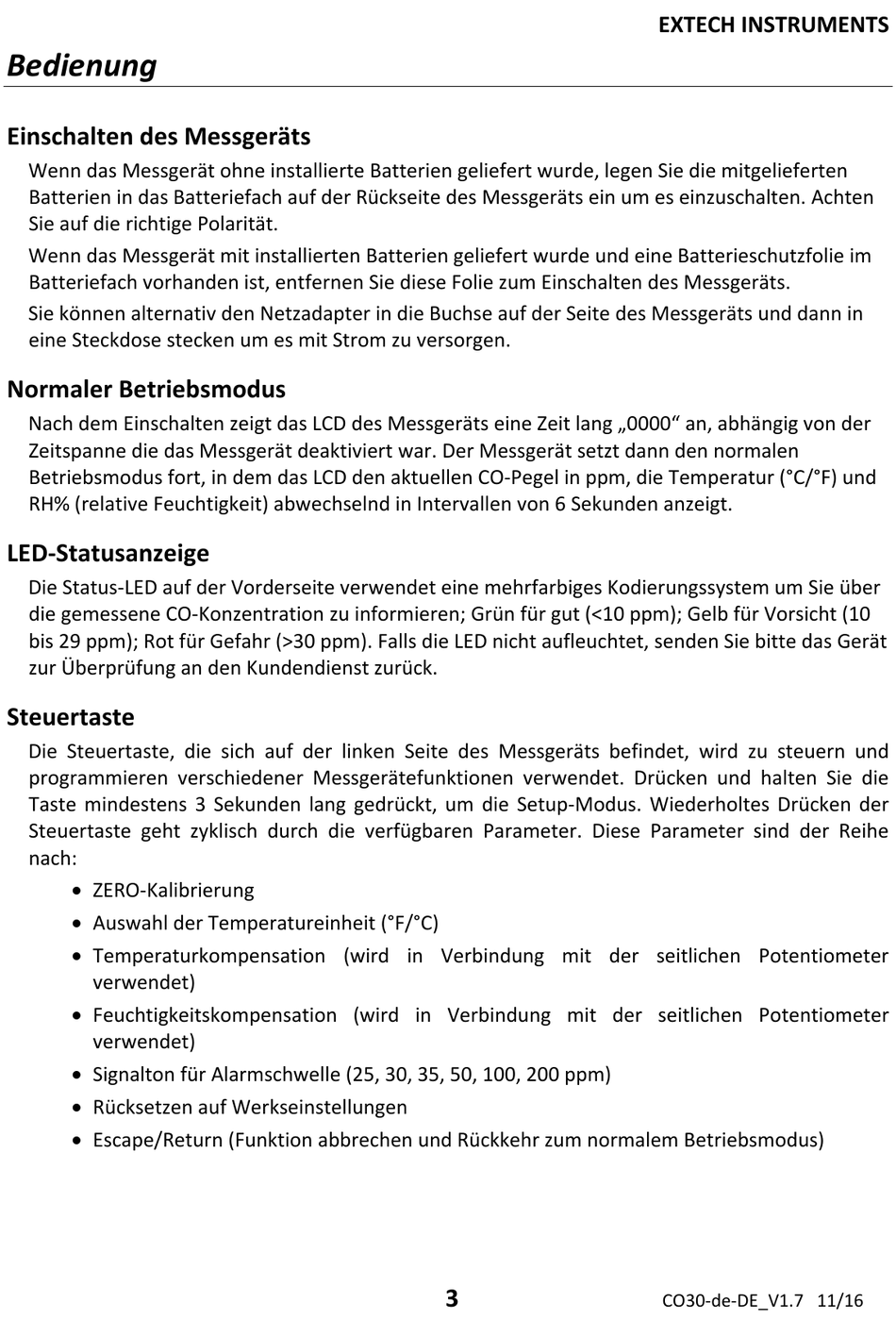 EXTECH INSTRUMENTS

Bedienung

Einschalten des Messgeräts

Wenn das Messgerät ohne installierte Batterien geliefert wurde, legen Sie die mitgelieferten Batterien in das Batteriefach auf der Rückseite des Messgeräts ein um es einzuschalten. Achten Sie auf die richtige Polarität.

Wenn das Messgerät mit installierten Batterien geliefert wurde und eine Batterieschutzfolie im Batteriefach vorhanden ist, entfernen Sie diese Folie zum Einschalten des Messgeräts.

Sie können alternativ den Netzadapter in die Buchse auf der Seite des Messgeräts und dann in eine Steckdose stecken um es mit Strom zu versorgen.

Normaler Betriebsmodus

Nach dem Einschalten zeigt das LCD des Messgeräts eine Zeit lang „0000“ an, abhängig von der Zeitspanne die das Messgerät deaktiviert war. Der Messgerät setzt dann den normalen Betriebsmodus fort, in dem das LCD den aktuellen CO-Pegel in ppm, die Temperatur (°C/°F) und RH% (relative Feuchtigkeit) abwechselnd in Intervallen von 6 Sekunden anzeigt.

LED-Statusanzeige

Die Status-LED auf der Vorderseite verwendet eine mehrfarbiges Kodierungssystem um Sie über die gemessene CO-Konzentration zu informieren; Grün für gut (<10 ppm); Gelb für Vorsicht (10 bis 29 ppm); Rot für Gefahr (>30 ppm). Falls die LED nicht aufleuchtet, senden Sie bitte das Gerät zur Überprüfung an den Kundendienst zurück.

Steuertaste

Die Steuertaste, die sich auf der linken Seite des Messgeräts befindet, wird zu steuern und programmieren verschiedener Messgerätefunktionen verwendet. Drücken und halten Sie die Taste mindestens 3 Sekunden lang gedrückt, um die Setup-Modus. Wiederholtes Drücken der Steuertaste geht zyklisch durch die verfügbaren Parameter. Diese Parameter sind der Reihe nach:

• ZERO-Kalibrierung
• Auswahl der Temperatureinheit (°F/°C)
• Temperaturkompensation (wird in Verbindung mit der seitlichen Potentiometer verwendet)
• Feuchtigkeitskompensation (wird in Verbindung mit der seitlichen Potentiometer verwendet)
• Signalton für Alarmschwelle (25, 30, 35, 50, 100, 200 ppm)
• Rücksetzen auf Werkseinstellungen
• Escape/Return (Funktion abbrechen und Rückkehr zum normalem Betriebsmodus)

3

CO30-de-DE_V1.7 11/16